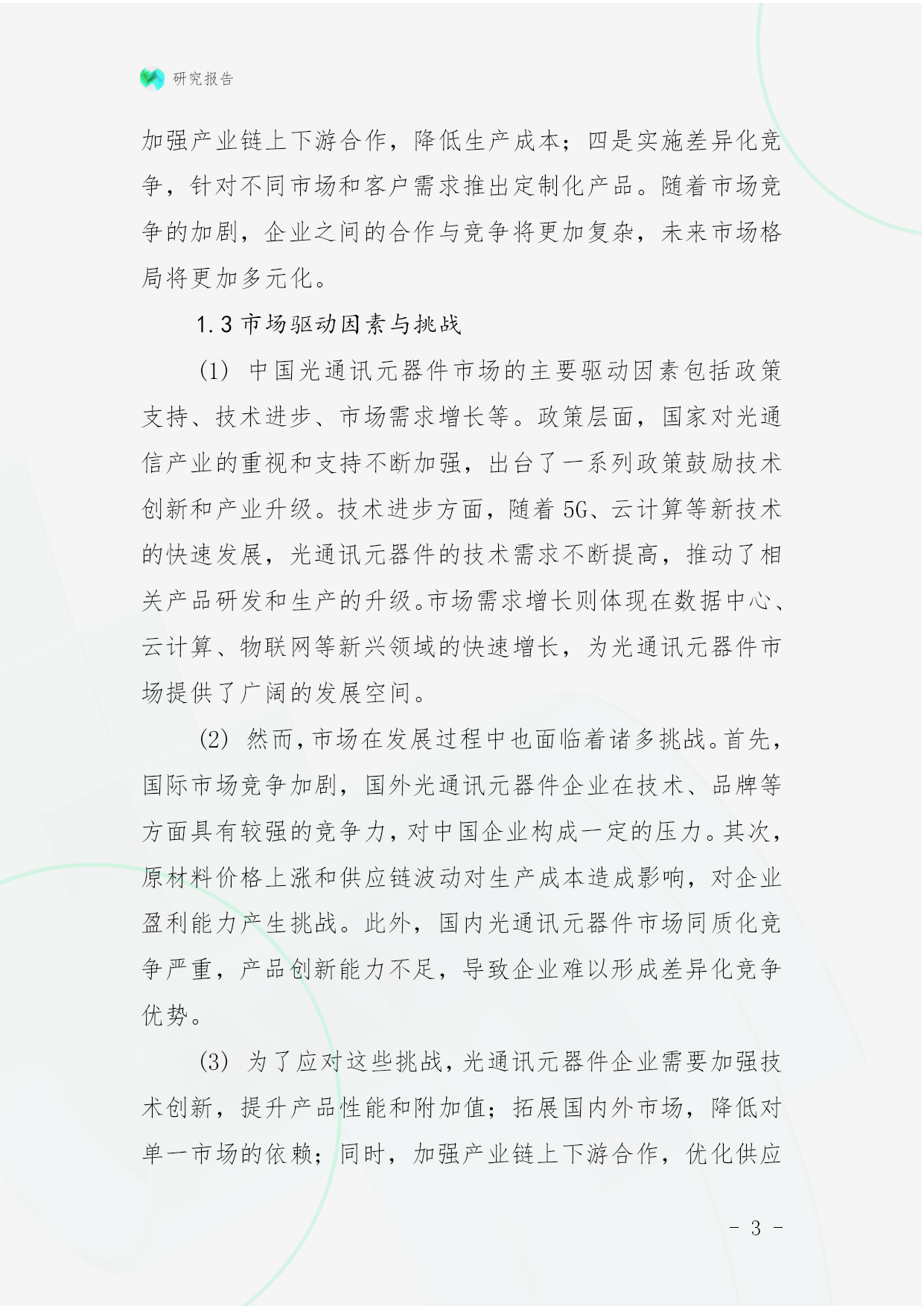 研究报告

加强产业链上下游合作，降低生产成本；四是实施差异化竞争，针对不同市场和客户需求推出定制化产品。随着市场竞争的加剧，企业之间的合作与竞争将更加复杂，未来市场格局将更加多元化。

1.3 市场驱动因素与挑战

(1) 中国光通讯元器件市场的主要驱动因素包括政策支持、技术进步、市场需求增长等。政策层面，国家对光通信产业的重视和支持不断加强，出台了一系列政策鼓励技术创新和产业升级。技术进步方面，随着 5G、云计算等新技术的快速发展，光通讯元器件的技术需求不断提高，推动了相关产品研发和生产的升级。市场需求增长则体现在数据中心、云计算、物联网等新兴领域的快速增长，为光通讯元器件市场提供了广阔的发展空间。

(2) 然而，市场在发展过程中也面临着诸多挑战。首先，国际市场竞争加剧，国外光通讯元器件企业在技术、品牌等方面具有较强的竞争力，对中国企业构成一定的压力。其次，原材料价格上涨和供应链波动对生产成本造成影响，对企业盈利能力产生挑战。此外，国内光通讯元器件市场同质化竞争严重，产品创新能力不足，导致企业难以形成差异化竞争优势。

(3) 为了应对这些挑战，光通讯元器件企业需要加强技术创新，提升产品性能和附加值；拓展国内外市场，降低对单一市场的依赖；同时，加强产业链上下游合作，优化供应

- 3 -